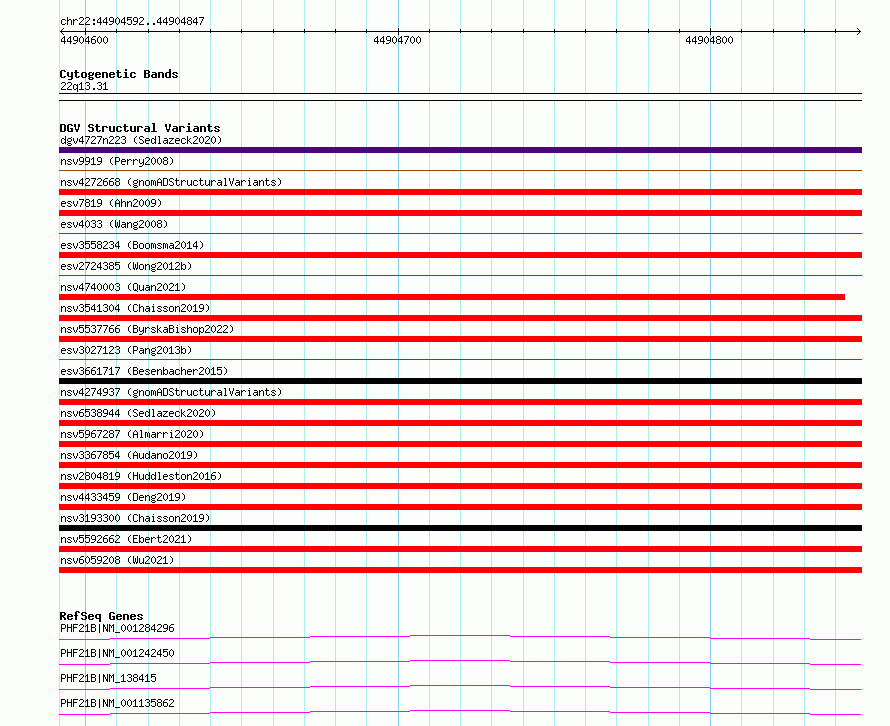 chr22:44904592..44904847

44904600

44904700

44904800

Cytogenetic Bands
22q13.31

DGV Structural Variants
dgv4727n223 (Sedlazeck2020)
nsv9919 (Perry2008)
nsv4272668 (gnomADStructuralVariants)
esv7819 (Ahn2009)
esv4033 (Wang2008)
esv3558234 (Boomsma2014)
esv2724385 (Wong2012b)
nsv4740003 (Quan2021)
nsv3541304 (Chaisson2019)
nsv5537766 (ByrskaBishop2022)
esv3027123 (Pang2013b)
esv3661717 (Besenbacher2015)
nsv4274937 (gnomADStructuralVariants)
nsv6538944 (Sedlazeck2020)
nsv5967287 (Almarri2020)
nsv3367854 (Audano2019)
nsv2804819 (Huddleston2016)
nsv4433459 (Deng2019)
nsv3193300 (Chaisson2019)
nsv5592662 (Ebert2021)
nsv6059208 (Wu2021)

RefSeq Genes
PHF21B|NM_001284296
PHF21B|NM_001242450
PHF21B|NM_138415
PHF21B|NM_001135862